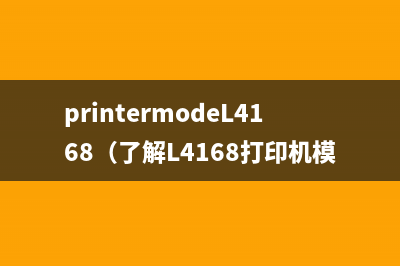 printermodeL4168（了解L4168打印机模